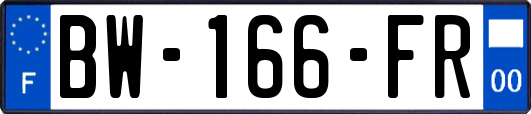 F
BW-166-FR
00